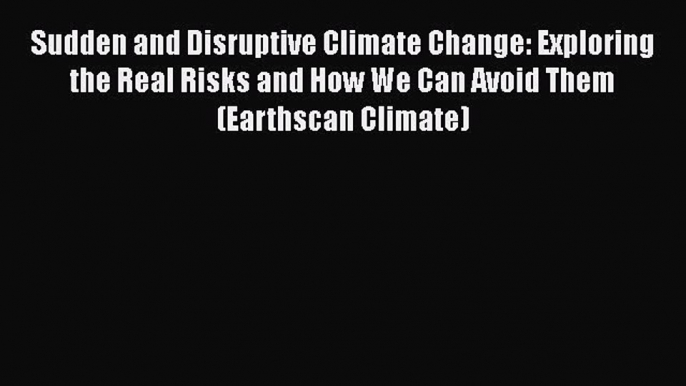 Sudden and Disruptive Climate Change: Exploring the Real Risks and How We Can Avoid Them (Earthscan Climate)